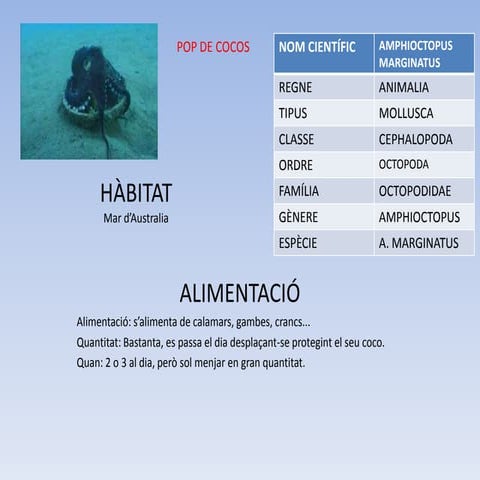 POP DE COCOS

| NOM CIENTÍFIC | AMPHIOCTOPUS MARGINATUS |
|---|---|
| REGNE | ANIMALIA |
| TIPUS | MOLLUSCA |
| CLASSE | CEPHALOPODA |
| ORDRE | OCTOPODA |
| FAMÍLIA | OCTOPODIDAE |
| GÈNERE | AMPHIOCTOPUS |
| ESPÈCIE | A. MARGINATUS |

HÀBITAT
Mar d'Australia

ALIMENTACIÓ

Alimentació: s'alimenta de calamars, gambes, crancs...

Quantitat: Bastanta, es passa el dia desplaçant-se protegint el seu coco.

Quan: 2 o 3 al dia, però sol menjar en gran quantitat.